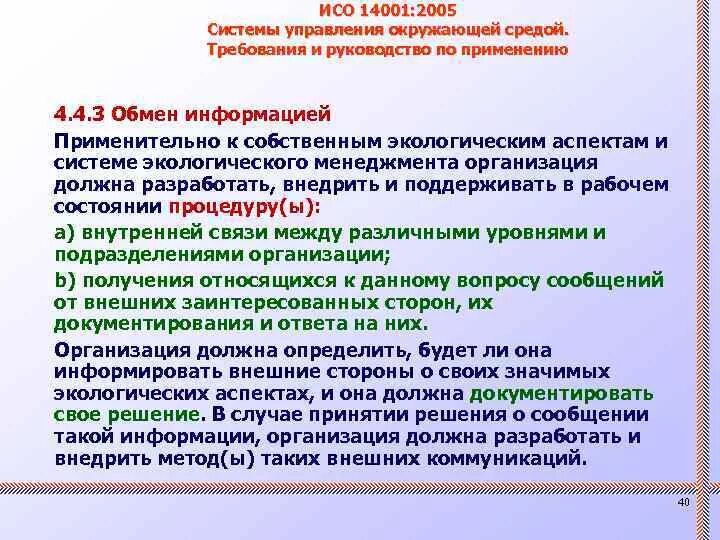 ИСО 14001:2005
Системы управления окружающей средой.
Требования и руководство по применению

4.4.3 Обмен информацией

Применительно к собственным экологическим аспектам и системе экологического менеджмента организация должна разработать, внедрить и поддерживать в рабочем состоянии процедуру(ы):

a) внутренней связи между различными уровнями и подразделениями организации;

b) получения относящихся к данному вопросу сообщений от внешних заинтересованных сторон, их документирования и ответа на них.

Организация должна определить, будет ли она информировать внешние стороны о своих значимых экологических аспектах, и она должна документировать свое решение. В случае принятии решения о сообщении такой информации, организация должна разработать и внедрить метод(ы) таких внешних коммуникаций.

40